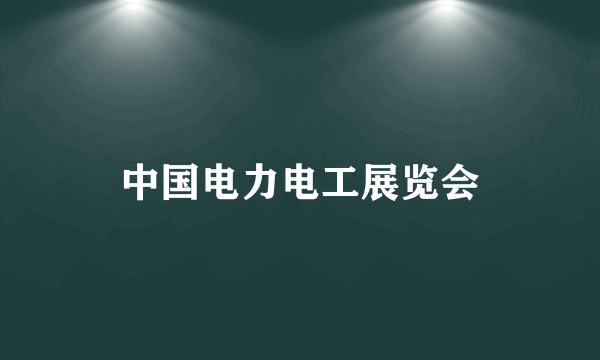 中国电力电工展览会